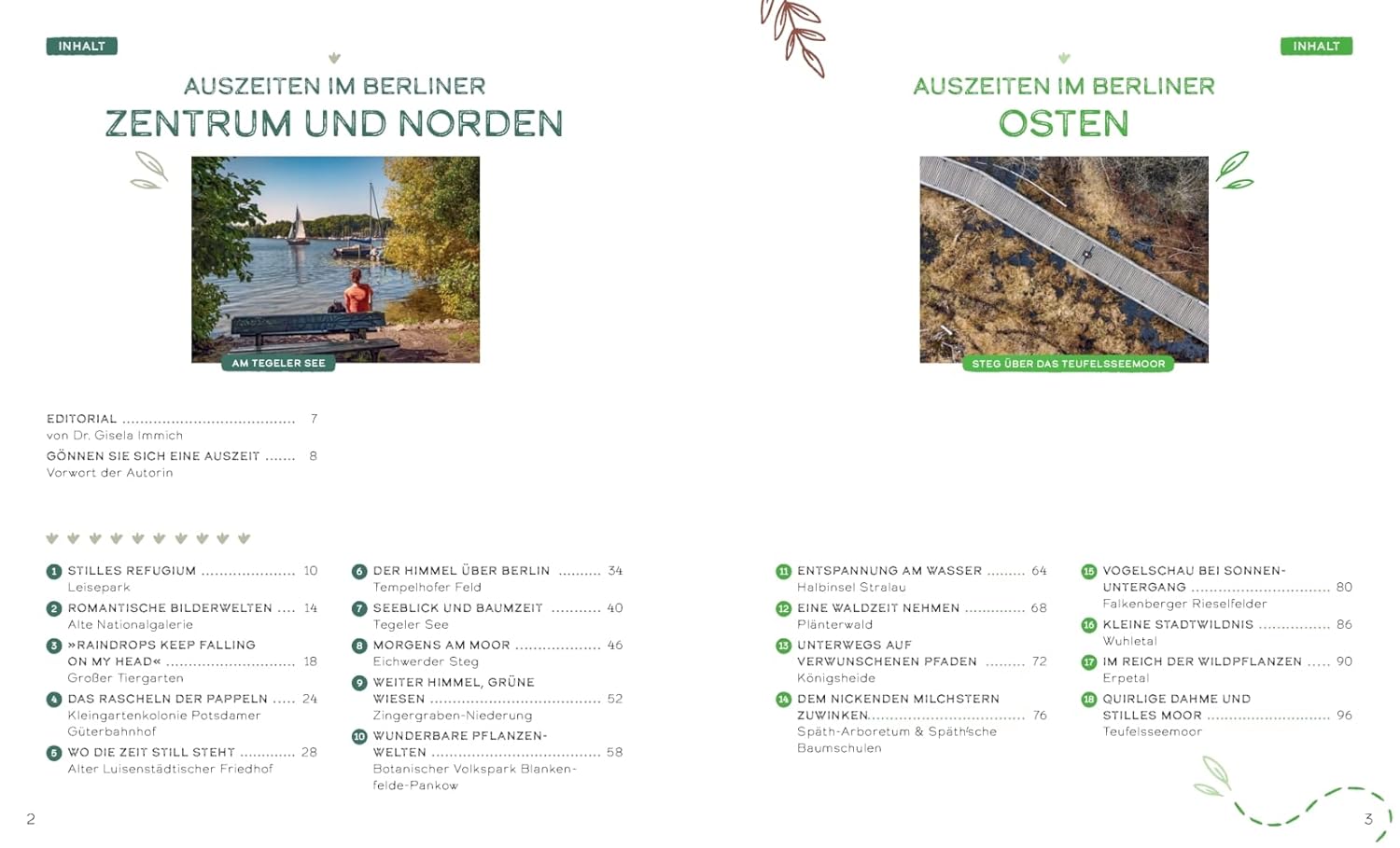 INHALT

AUSZEITEN IM BERLINER
ZENTRUM UND NORDEN

AM TEGELER SEE

EDITORIAL 7
von Dr. Gisela Immich

GÖNNEN SIE SICH EINE AUSZEIT 8
Vorwort der Autorin

1 STILLES REFUGIUM 10
Leisepark

2 ROMANTISCHE BILDERWELTEN 14
Alte Nationalgalerie

3 »RAINDROPS KEEP FALLING ON MY HEAD« 18
Großer Tiergarten

4 DAS RASCHELN DER PAPPELN 24
Kleingartenkolonie Potsdamer Güterbahnhof

5 WO DIE ZEIT STILL STEHT 28
Alter Luisenstädtischer Friedhof

6 DER HIMMEL ÜBER BERLIN 34
Tempelhofer Feld

7 SEEBLICK UND BAUMZEIT 40
Tegeler See

8 MORGENS AM MOOR 46
Eichwerder Steg

9 WEITER HIMMEL, GRÜNE WIESEN 52
Zingergraben-Niederung

10 WUNDERBARE PFLANZENWELTEN 58
Botanischer Volkspark Blankenfelde-Pankow

2

INHALT

AUSZEITEN IM BERLINER
OSTEN

STEG ÜBER DAS TEUFELSSEEMOOR

11 ENTSPANNUNG AM WASSER 64
Halbinsel Stralau

12 EINE WALDZEIT NEHMEN 68
Plänterwald

13 UNTERWEGS AUF VERWUNSCHENEN PFADEN 72
Königsheide

14 DEM NICKENDEN MILCHSTERN ZUWINKEN 76
Späth-Arboretum & Späth'sche Baumschulen

15 VOGELSCHAU BEI SONNENUNTERGANG 80
Falkenberger Rieselfelder

16 KLEINE STADTWILDNIS 86
Wuhletal

17 IM REICH DER WILDPFLANZEN 90
Erpetal

18 QUIRLIGE DAHME UND STILLES MOOR 96
Teufelsseemoor

3